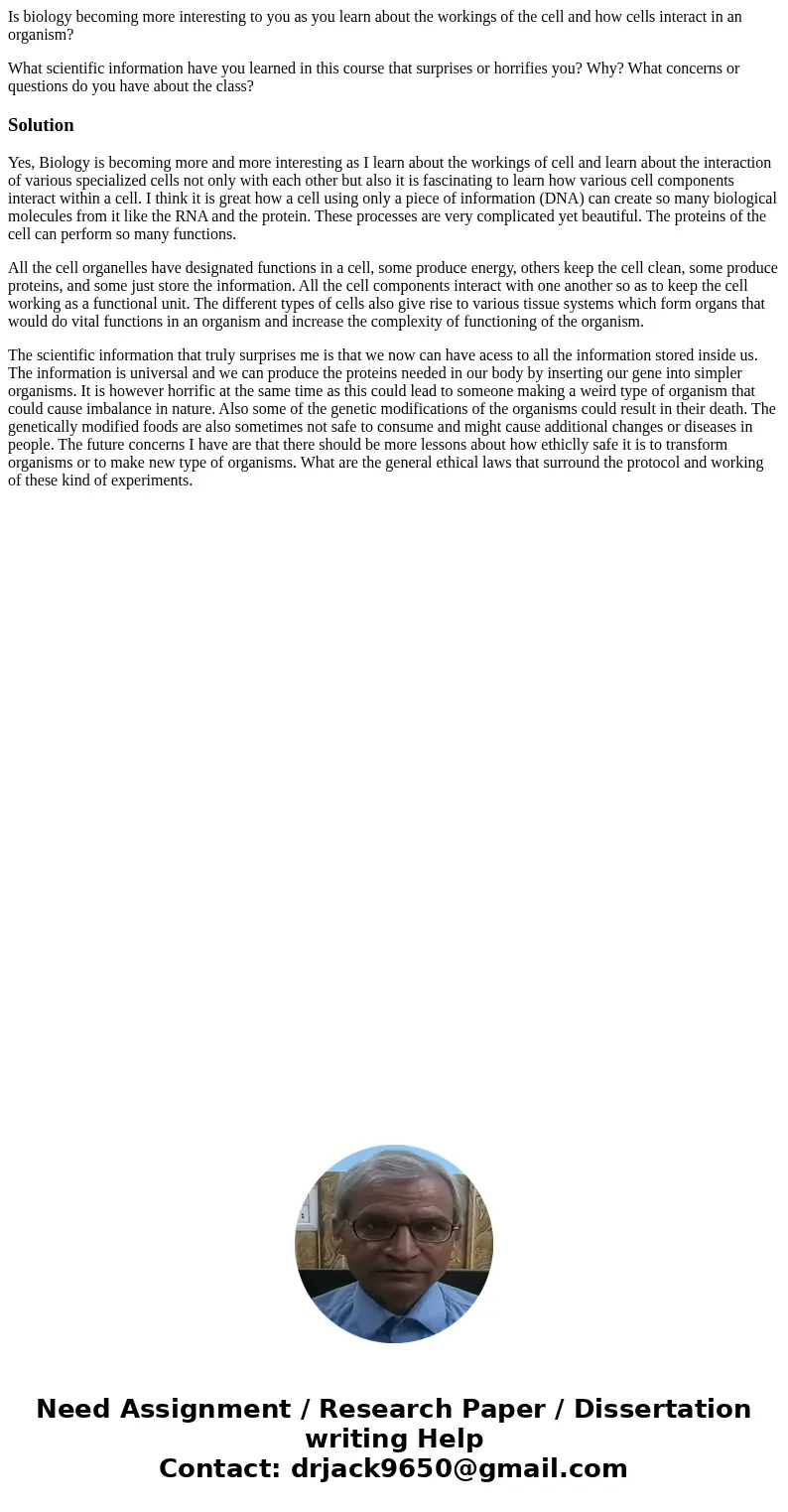 Is biology becoming more interesting to you as you learn about the workings of the cell and how cells interact in an organism?

What scientific information have you learned in this course that surprises or horrifies you? Why? What concerns or questions do you have about the class?

Solution

Yes, Biology is becoming more and more interesting as I learn about the workings of cell and learn about the interaction of various specialized cells not only with each other but also it is fascinating to learn how various cell components interact within a cell. I think it is great how a cell using only a piece of information (DNA) can create so many biological molecules from it like the RNA and the protein. These processes are very complicated yet beautiful. The proteins of the cell can perform so many functions.

All the cell organelles have designated functions in a cell, some produce energy, others keep the cell clean, some produce proteins, and some just store the information. All the cell components interact with one another so as to keep the cell working as a functional unit. The different types of cells also give rise to various tissue systems which form organs that would do vital functions in an organism and increase the complexity of functioning of the organism.

The scientific information that truly surprises me is that we now can have acess to all the information stored inside us. The information is universal and we can produce the proteins needed in our body by inserting our gene into simpler organisms. It is however horrific at the same time as this could lead to someone making a weird type of organism that could cause imbalance in nature. Also some of the genetic modifications of the organisms could result in their death. The genetically modified foods are also sometimes not safe to consume and might cause additional changes or diseases in people. The future concerns I have are that there should be more lessons about how ethiclly safe it is to transform organisms or to make new type of organisms. What are the general ethical laws that surround the protocol and working of these kind of experiments.

Need Assignment / Research Paper / Dissertation writing Help
Contact: drjack9650@gmail.com